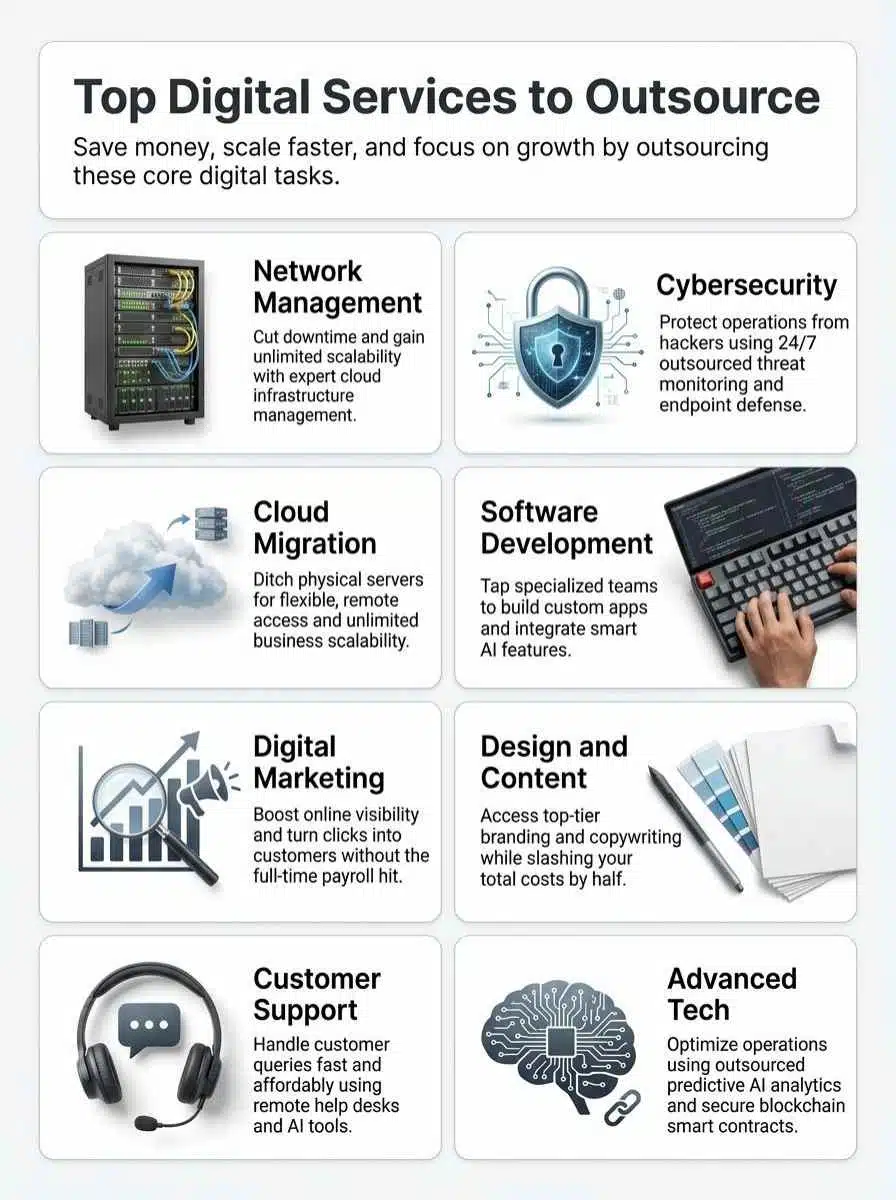 Top Digital Services to Outsource

Save money, scale faster, and focus on growth by outsourcing these core digital tasks.

Network Management

Cut downtime and gain unlimited scalability with expert cloud infrastructure management.

Cybersecurity

Protect operations from hackers using 24/7 outsourced threat monitoring and endpoint defense.

Cloud Migration

Ditch physical servers for flexible, remote access and unlimited business scalability.

Software Development

Tap specialized teams to build custom apps and integrate smart AI features.

Digital Marketing

Boost online visibility and turn clicks into customers without the full-time payroll hit.

Design and Content

Access top-tier branding and copywriting while slashing your total costs by half.

Customer Support

Handle customer queries fast and affordably using remote help desks and AI tools.

Advanced Tech

Optimize operations using outsourced predictive AI analytics and secure blockchain smart contracts.